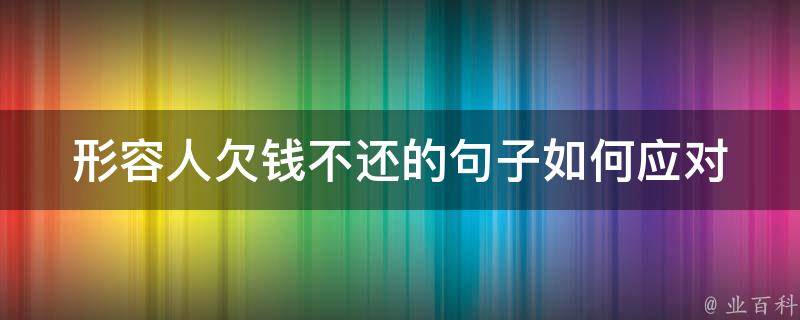 形容人欠钱不还的句子如何应对

@ 业百科